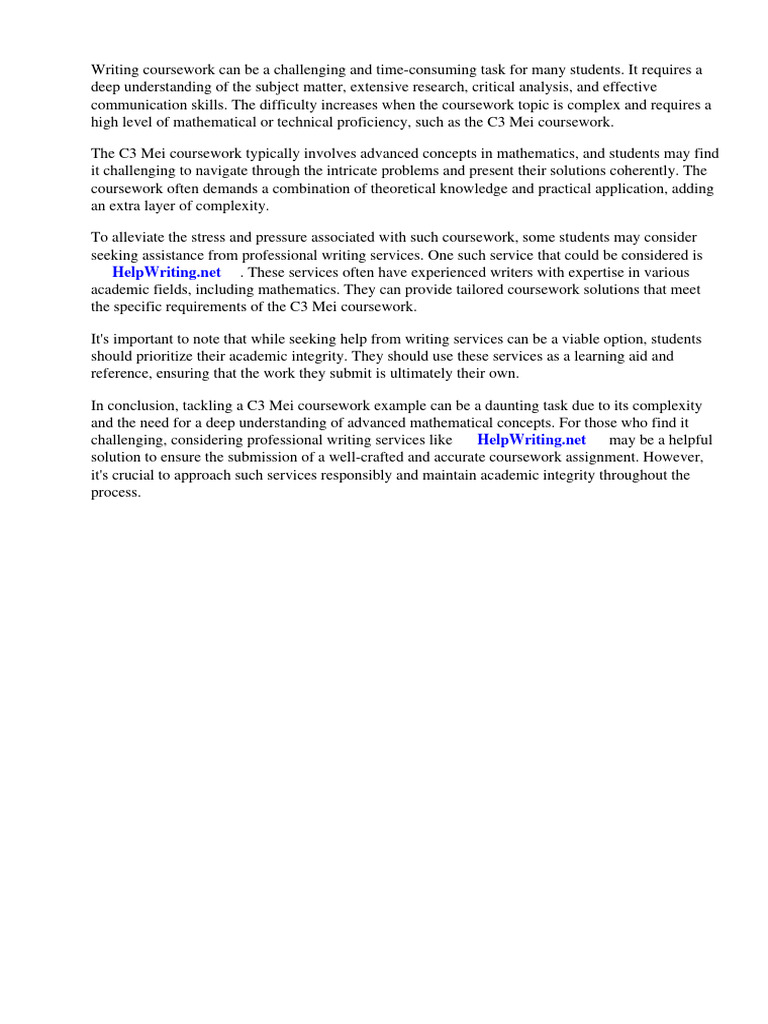 Writing coursework can be a challenging and time-consuming task for many students. It requires a deep understanding of the subject matter, extensive research, critical analysis, and effective communication skills. The difficulty increases when the coursework topic is complex and requires a high level of mathematical or technical proficiency, such as the C3 Mei coursework.

The C3 Mei coursework typically involves advanced concepts in mathematics, and students may find it challenging to navigate through the intricate problems and present their solutions coherently. The coursework often demands a combination of theoretical knowledge and practical application, adding an extra layer of complexity.

To alleviate the stress and pressure associated with such coursework, some students may consider seeking assistance from professional writing services. One such service that could be considered is HelpWriting.net . These services often have experienced writers with expertise in various academic fields, including mathematics. They can provide tailored coursework solutions that meet the specific requirements of the C3 Mei coursework.

It's important to note that while seeking help from writing services can be a viable option, students should prioritize their academic integrity. They should use these services as a learning aid and reference, ensuring that the work they submit is ultimately their own.

In conclusion, tackling a C3 Mei coursework example can be a daunting task due to its complexity and the need for a deep understanding of advanced mathematical concepts. For those who find it challenging, considering professional writing services like HelpWriting.net may be a helpful solution to ensure the submission of a well-crafted and accurate coursework assignment. However, it's crucial to approach such services responsibly and maintain academic integrity throughout the process.